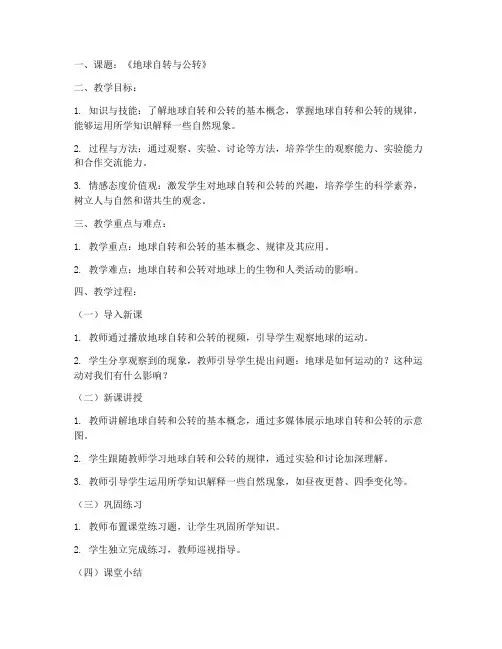 一、课题：《地球自转与公转》

二、教学目标：

1. 知识与技能：了解地球自转和公转的基本概念，掌握地球自转和公转的规律，能够运用所学知识解释一些自然现象。

2. 过程与方法：通过观察、实验、讨论等方法，培养学生的观察能力、实验能力和合作交流能力。

3. 情感态度价值观：激发学生对地球自转和公转的兴趣，培养学生的科学素养，树立人与自然和谐共生的观念。

三、教学重点与难点：

1. 教学重点：地球自转和公转的基本概念、规律及其应用。

2. 教学难点：地球自转和公转对地球上的生物和人类活动的影响。

四、教学过程：

（一）导入新课

1. 教师通过播放地球自转和公转的视频，引导学生观察地球的运动。

2. 学生分享观察到的现象，教师引导学生提出问题：地球是如何运动的？这种运动对我们有什么影响？

（二）新课讲授

1. 教师讲解地球自转和公转的基本概念，通过多媒体展示地球自转和公转的示意图。

2. 学生跟随教师学习地球自转和公转的规律，通过实验和讨论加深理解。

3. 教师引导学生运用所学知识解释一些自然现象，如昼夜更替、四季变化等。

（三）巩固练习

1. 教师布置课堂练习题，让学生巩固所学知识。

2. 学生独立完成练习，教师巡视指导。

（四）课堂小结